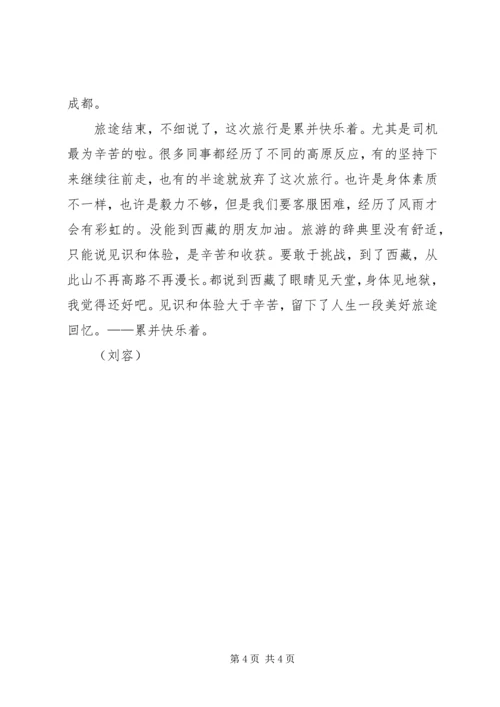 成都。

旅途结束，不细说了，这次旅行是累并快乐着。尤其是司机最为辛苦的啦。很多同事都经历了不同的高原反应，有的坚持下来继续往前走，也有的半途就放弃了这次旅行。也许是身体素质不一样，也许是毅力不够，但是我们要客服困难，经历了风雨才会有彩虹的。没能到西藏的朋友加油。旅游的辞典里没有舒适，只能说见识和体验，是辛苦和收获。要敢于挑战，到了西藏，从此山不再高路不再漫长。都说到西藏了眼睛见天堂，身体见地狱，我觉得还好吧。见识和体验大于辛苦，留下了人生一段美好旅途回忆。——累并快乐着。

（刘容）

第 4 页 共 4 页